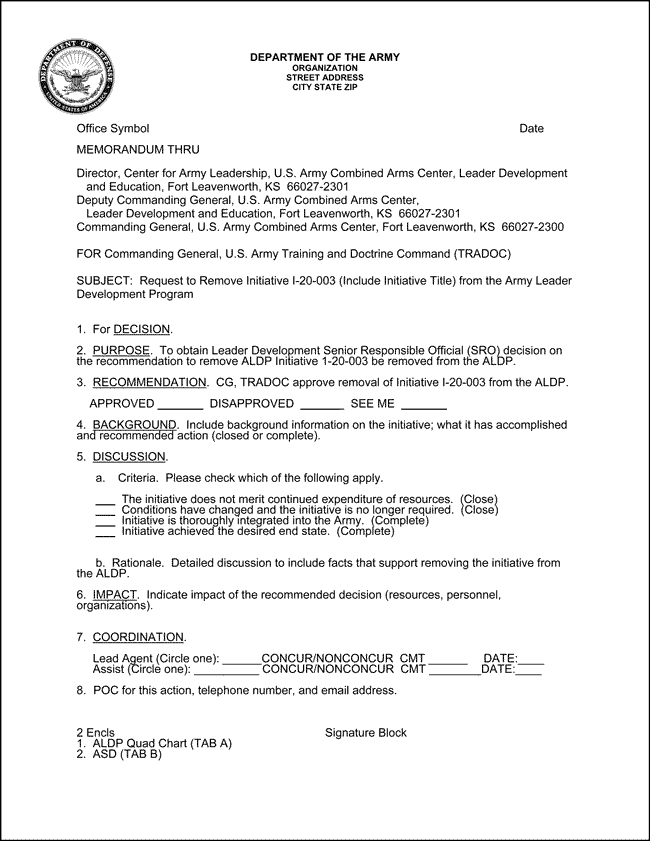 DEPARTMENT OF DEFENSE
UNITED STATES OF AMERICA

DEPARTMENT OF THE ARMY
ORGANIZATION
STREET ADDRESS
CITY STATE ZIP

Office Symbol Date

MEMORANDUM THRU

Director, Center for Army Leadership, U.S. Army Combined Arms Center, Leader Development and Education, Fort Leavenworth, KS 66027-2301
Deputy Commanding General, U.S. Army Combined Arms Center, Leader Development and Education, Fort Leavenworth, KS 66027-2301
Commanding General, U.S. Army Combined Arms Center, Fort Leavenworth, KS 66027-2300

FOR Commanding General, U.S. Army Training and Doctrine Command (TRADOC)

SUBJECT: Request to Remove Initiative I-20-003 (Include Initiative Title) from the Army Leader Development Program

1. For DECISION.

2. PURPOSE. To obtain Leader Development Senior Responsible Official (SRO) decision on the recommendation to remove ALDP Initiative 1-20-003 be removed from the ALDP.

3. RECOMMENDATION. CG, TRADOC approve removal of Initiative I-20-003 from the ALDP.

APPROVED _______ DISAPPROVED _______ SEE ME _______

4. BACKGROUND. Include background information on the initiative; what it has accomplished and recommended action (closed or complete).

5. DISCUSSION.

a. Criteria. Please check which of the following apply.

___ The initiative does not merit continued expenditure of resources. (Close)
___ Conditions have changed and the initiative is no longer required. (Close)
___ Initiative is thoroughly integrated into the Army. (Complete)
___ Initiative achieved the desired end state. (Complete)

b. Rationale. Detailed discussion to include facts that support removing the initiative from the ALDP.

6. IMPACT. Indicate impact of the recommended decision (resources, personnel, organizations).

7. COORDINATION.

Lead Agent (Circle one): ______CONCUR/NONCONCUR CMT ______ DATE:____
Assist (Circle one): __________ CONCUR/NONCONCUR CMT ________DATE:____

8. POC for this action, telephone number, and email address.

2 Encls
1. ALDP Quad Chart (TAB A)
2. ASD (TAB B)

Signature Block